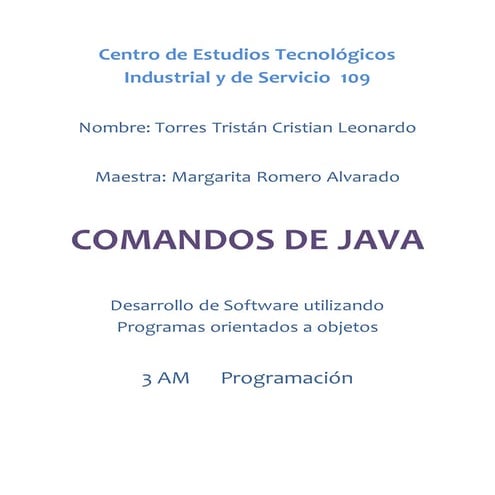 Centro de Estudios Tecnológicos
Industrial y de Servicio 109

Nombre: Torres Tristán Cristian Leonardo

Maestra: Margarita Romero Alvarado

COMANDOS DE JAVA

Desarrollo de Software utilizando
Programas orientados a objetos

3 AM Programación